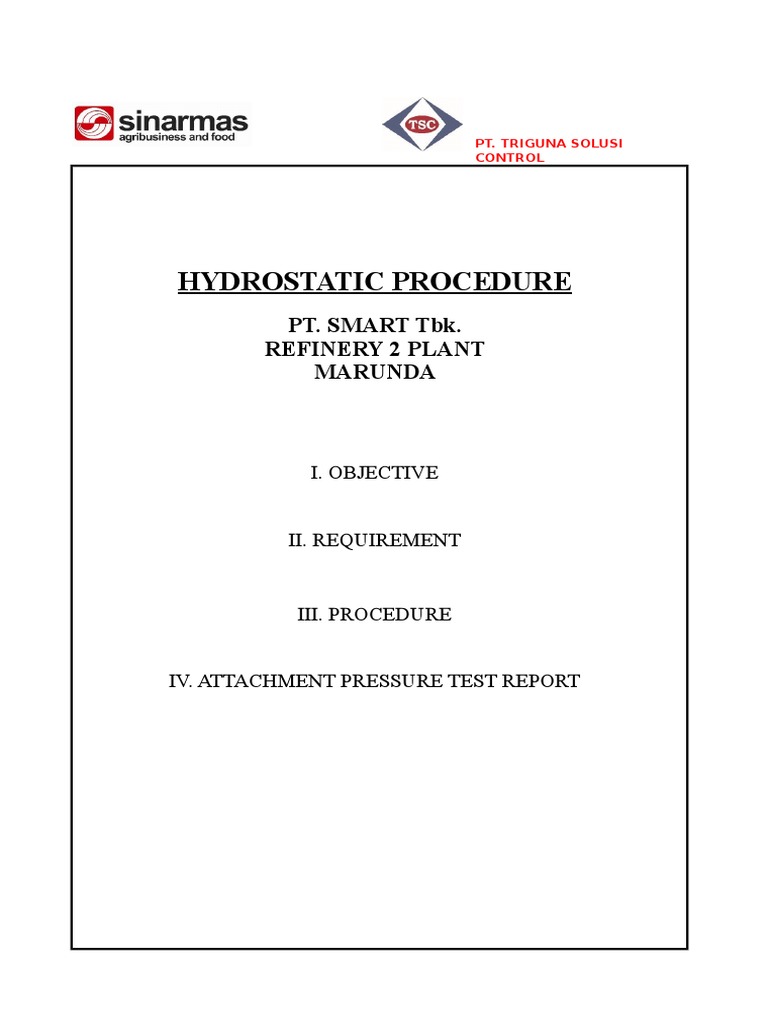 sinarmas
agribusiness and food

TSC

PT. TRIGUNA SOLUSI CONTROL

HYDROSTATIC PROCEDURE

PT. SMART Tbk.
REFINERY 2 PLANT
MARUNDA

I. OBJECTIVE

II. REQUIREMENT

III. PROCEDURE

IV. ATTACHMENT PRESSURE TEST REPORT